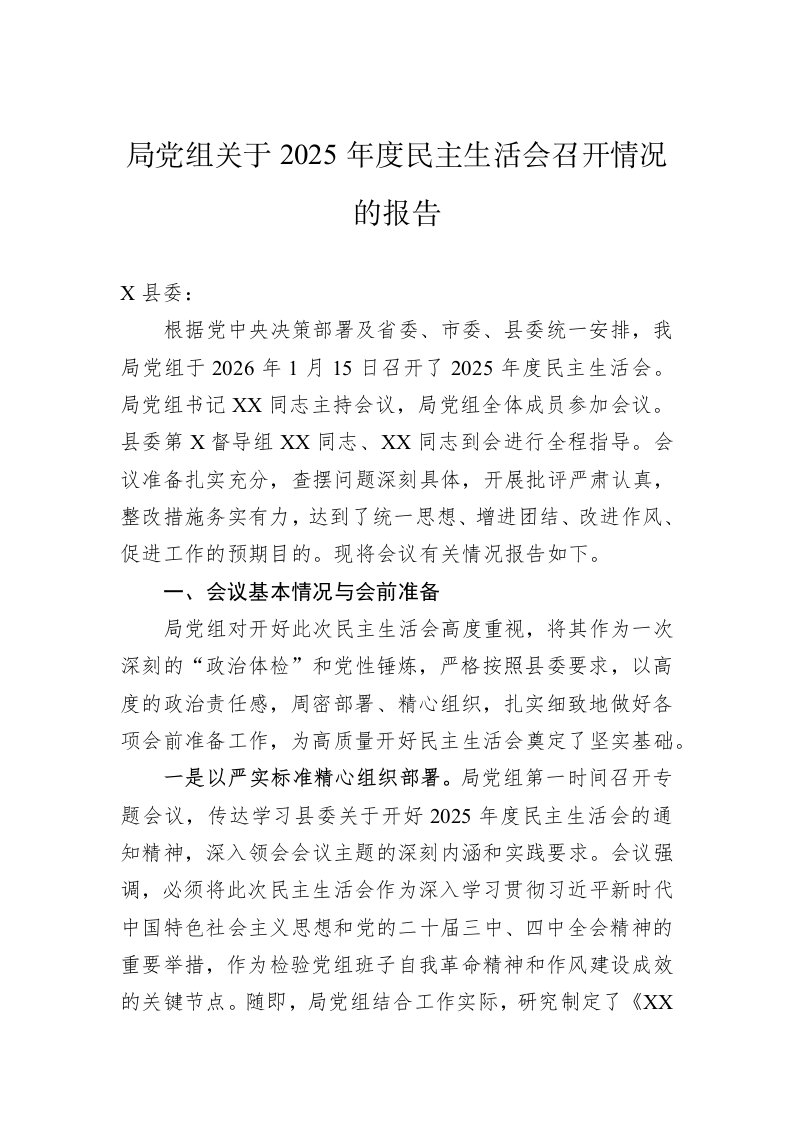 局党组关于 2025 年度民主生活会召开情况的报告

X 县委：

根据党中央决策部署及省委、市委、县委统一安排，我局党组于 2026 年 1 月 15 日召开了 2025 年度民主生活会。局党组书记 XX 同志主持会议，局党组全体成员参加会议。县委第 X 督导组 XX 同志、XX 同志到会进行全程指导。会议准备扎实充分，查摆问题深刻具体，开展批评严肃认真，整改措施务实有力，达到了统一思想、增进团结、改进作风、促进工作的预期目的。现将会议有关情况报告如下。

一、会议基本情况与会前准备

局党组对开好此次民主生活会高度重视，将其作为一次深刻的“政治体检”和党性锤炼，严格按照县委要求，以高度的政治责任感，周密部署、精心组织，扎实细致地做好各项会前准备工作，为高质量开好民主生活会奠定了坚实基础。

一是以严实标准精心组织部署。局党组第一时间召开专题会议，传达学习县委关于开好 2025 年度民主生活会的通知精神，深入领会会议主题的深刻内涵和实践要求。会议强调，必须将此次民主生活会作为深入学习贯彻习近平新时代中国特色社会主义思想和党的二十届三中、四中全会精神的重要举措，作为检验党组班子自我革命精神和作风建设成效的关键节点。随即，局党组结合工作实际，研究制定了《XX